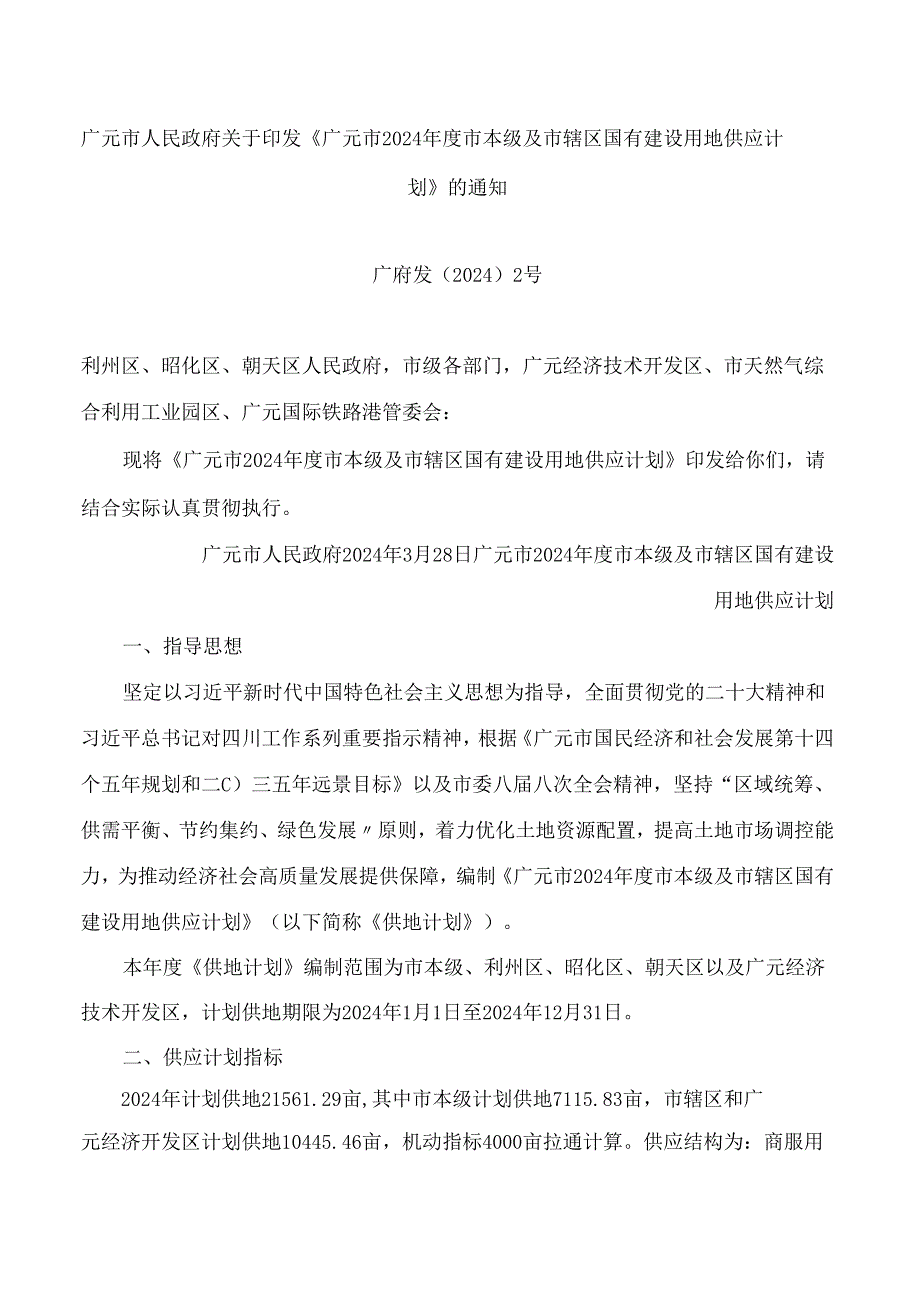 广元市人民政府关于印发《广元市2024年度市本级及市辖区国有建设用地供应计划》的通知

广府发（2024）2号

利州区、昭化区、朝天区人民政府，市级各部门，广元经济技术开发区、市天然气综合利用工业园区、广元国际铁路港管委会：

现将《广元市2024年度市本级及市辖区国有建设用地供应计划》印发给你们，请结合实际认真贯彻执行。

广元市人民政府2024年3月28日广元市2024年度市本级及市辖区国有建设用地供应计划

一、指导思想

坚定以习近平新时代中国特色社会主义思想为指导，全面贯彻党的二十大精神和习近平总书记对四川工作系列重要指示精神，根据《广元市国民经济和社会发展第十四个五年规划和二C）三五年远景目标》以及市委八届八次全会精神，坚持“区域统筹、供需平衡、节约集约、绿色发展〃原则，着力优化土地资源配置，提高土地市场调控能力，为推动经济社会高质量发展提供保障，编制《广元市2024年度市本级及市辖区国有建设用地供应计划》（以下简称《供地计划》）。

本年度《供地计划》编制范围为市本级、利州区、昭化区、朝天区以及广元经济技术开发区，计划供地期限为2024年1月1日至2024年12月31日。

二、供应计划指标

2024年计划供地21561.29亩，其中市本级计划供地7115.83亩，市辖区和广元经济开发区计划供地10445.46亩，机动指标4000亩拉通计算。供应结构为：商服用